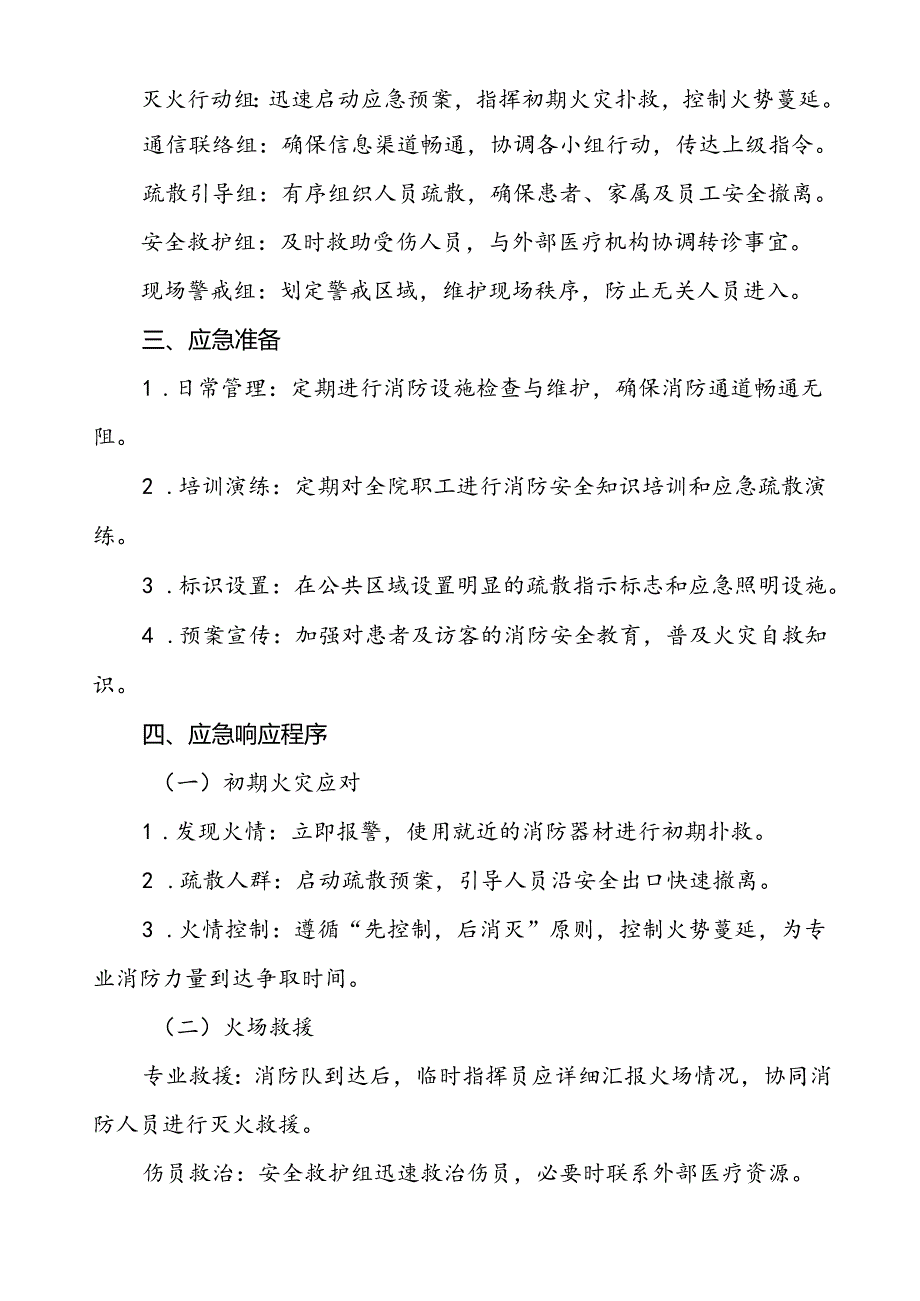 灭火行动组：迅速启动应急预案，指挥初期火灾扑救，控制火势蔓延。

通信联络组：确保信息渠道畅通，协调各小组行动，传达上级指令。

疏散引导组：有序组织人员疏散，确保患者、家属及员工安全撤离。

安全救护组：及时救助受伤人员，与外部医疗机构协调转诊事宜。

现场警戒组：划定警戒区域，维护现场秩序，防止无关人员进入。

三、应急准备

1．日常管理：定期进行消防设施检查与维护，确保消防通道畅通无阻。

2．培训演练：定期对全院职工进行消防安全知识培训和应急疏散演练。

3．标识设置：在公共区域设置明显的疏散指示标志和应急照明设施。

4．预案宣传：加强对患者及访客的消防安全教育，普及火灾自救知识。

四、应急响应程序

（一）初期火灾应对

1．发现火情：立即报警，使用就近的消防器材进行初期扑救。

2．疏散人群：启动疏散预案，引导人员沿安全出口快速撤离。

3．火情控制：遵循“先控制，后消灭”原则，控制火势蔓延，为专业消防力量到达争取时间。

（二）火场救援

专业救援：消防队到达后，临时指挥员应详细汇报火场情况，协同消防人员进行灭火救援。

伤员救治：安全救护组迅速救治伤员，必要时联系外部医疗资源。